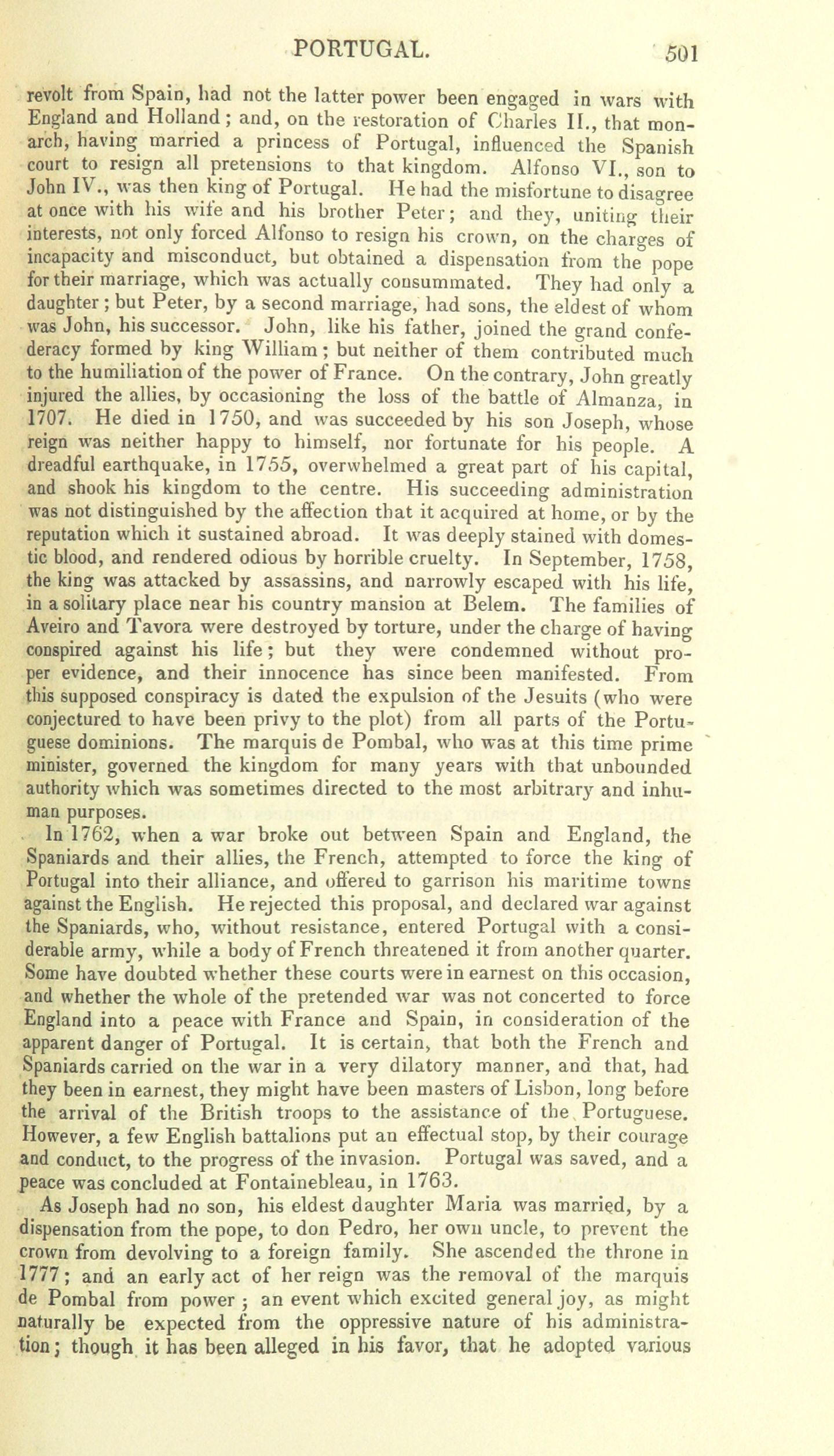 PORTUGAL. 501

revolt from Spain, had not the latter power been engaged in wars with England and Holland; and, on the restoration of Charles II., that monarch, having married a princess of Portugal, influenced the Spanish court to resign all pretensions to that kingdom. Alfonso VI., son to John IV., was then king of Portugal. He had the misfortune to disagree at once with his wife and his brother Peter; and they, uniting their interests, not only forced Alfonso to resign his crown, on the charges of incapacity and misconduct, but obtained a dispensation from the pope for their marriage, which was actually consummated. They had only a daughter; but Peter, by a second marriage, had sons, the eldest of whom was John, his successor. John, like his father, joined the grand confederacy formed by king William; but neither of them contributed much to the humiliation of the power of France. On the contrary, John greatly injured the allies, by occasioning the loss of the battle of Almanza, in 1707. He died in 1750, and was succeeded by his son Joseph, whose reign was neither happy to himself, nor fortunate for his people. A dreadful earthquake, in 1755, overwhelmed a great part of his capital, and shook his kingdom to the centre. His succeeding administration was not distinguished by the affection that it acquired at home, or by the reputation which it sustained abroad. It was deeply stained with domestic blood, and rendered odious by horrible cruelty. In September, 1758, the king was attacked by assassins, and narrowly escaped with his life, in a solitary place near his country mansion at Belem. The families of Aveiro and Tavora were destroyed by torture, under the charge of having conspired against his life; but they were condemned without proper evidence, and their innocence has since been manifested. From this supposed conspiracy is dated the expulsion of the Jesuits (who were conjectured to have been privy to the plot) from all parts of the Portuguese dominions. The marquis de Pombal, who was at this time prime minister, governed the kingdom for many years with that unbounded authority which was sometimes directed to the most arbitrary and inhuman purposes.

In 1762, when a war broke out between Spain and England, the Spaniards and their allies, the French, attempted to force the king of Portugal into their alliance, and offered to garrison his maritime towns against the English. He rejected this proposal, and declared war against the Spaniards, who, without resistance, entered Portugal with a considerable army, while a body of French threatened it from another quarter. Some have doubted whether these courts were in earnest on this occasion, and whether the whole of the pretended war was not concerted to force England into a peace with France and Spain, in consideration of the apparent danger of Portugal. It is certain, that both the French and Spaniards carried on the war in a very dilatory manner, and that, had they been in earnest, they might have been masters of Lisbon, long before the arrival of the British troops to the assistance of the Portuguese. However, a few English battalions put an effectual stop, by their courage and conduct, to the progress of the invasion. Portugal was saved, and a peace was concluded at Fontainebleau, in 1763.

As Joseph had no son, his eldest daughter Maria was married, by a dispensation from the pope, to don Pedro, her own uncle, to prevent the crown from devolving to a foreign family. She ascended the throne in 1777; and an early act of her reign was the removal of the marquis de Pombal from power; an event which excited general joy, as might naturally be expected from the oppressive nature of his administration; though it has been alleged in his favor, that he adopted various